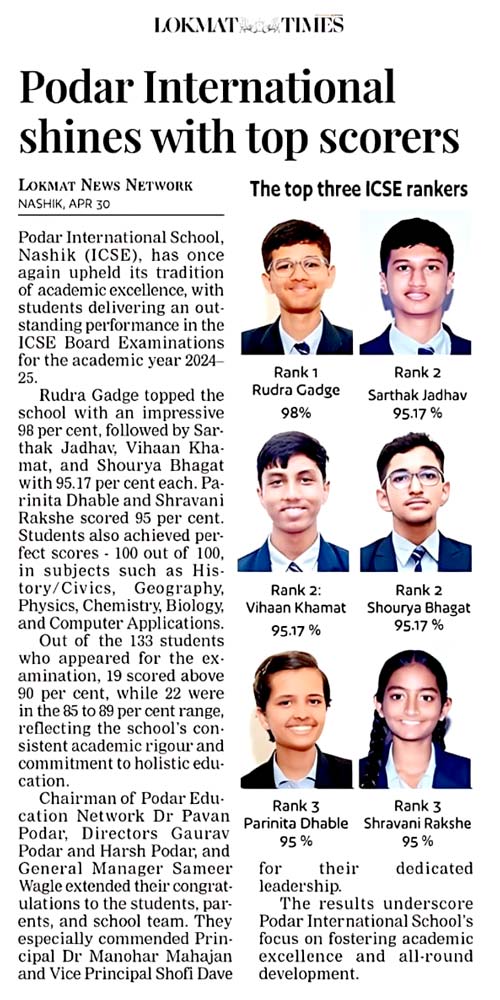 LOKMAT TIMES

Podar International shines with top scorers

LOKMAT NEWS NETWORK
NASHIK, APR 30

Podar International School, Nashik (ICSE), has once again upheld its tradition of academic excellence, with students delivering an outstanding performance in the ICSE Board Examinations for the academic year 2024–25.

Rudra Gadge topped the school with an impressive 98 per cent, followed by Sarthak Jadhav, Vihaan Khamat, and Shourya Bhagat with 95.17 per cent each. Parinita Dhable and Shravani Rakshe scored 95 per cent. Students also achieved perfect scores - 100 out of 100, in subjects such as History/Civics, Geography, Physics, Chemistry, Biology, and Computer Applications.

Out of the 133 students who appeared for the examination, 19 scored above 90 per cent, while 22 were in the 85 to 89 per cent range, reflecting the school's consistent academic rigour and commitment to holistic education.

Chairman of Podar Education Network Dr Pavan Podar, Directors Gaurav Podar and Harsh Podar, and General Manager Sameer Wagle extended their congratulations to the students, parents, and school team. They especially commended Principal Dr Manohar Mahajan and Vice Principal Shofi Dave for their dedicated leadership.

The results underscore Podar International School's focus on fostering academic excellence and all-round development.

The top three ICSE rankers

Rank 1
Rudra Gadge
98%

Rank 2
Sarthak Jadhav
95.17 %

Rank 2:
Vihaan Khamat
95.17 %

Rank 2
Shourya Bhagat
95.17 %

Rank 3
Parinita Dhable
95 %

Rank 3
Shravani Rakshe
95 %